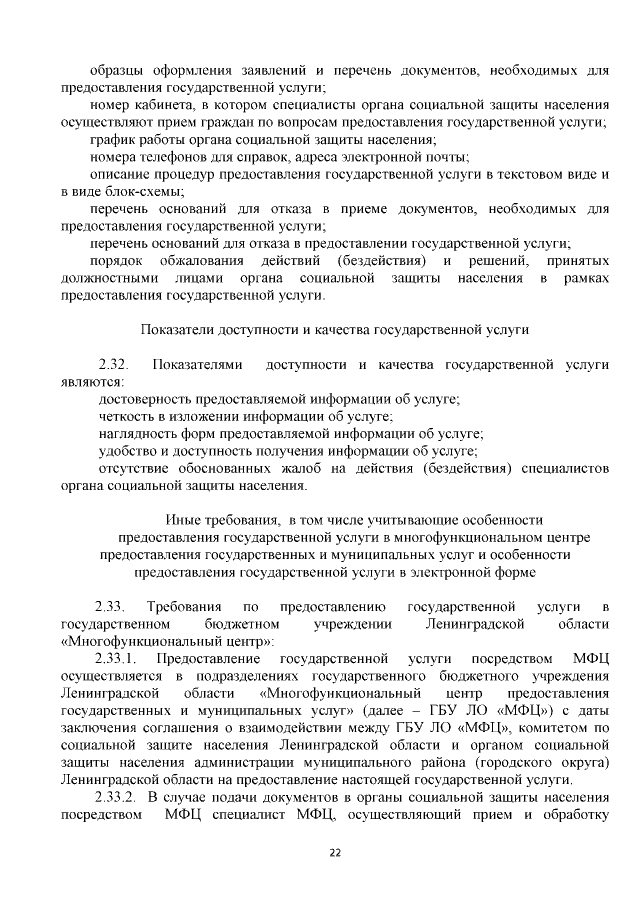 образцы оформления заявлений и перечень документов, необходимых для предоставления государственной услуги;

номер кабинета, в котором специалисты органа социальной защиты населения осуществляют прием граждан по вопросам предоставления государственной услуги;

график работы органа социальной защиты населения;

номера телефонов для справок, адреса электронной почты;

описание процедур предоставления государственной услуги в текстовом виде и в виде блок-схемы;

перечень оснований для отказа в приеме документов, необходимых для предоставления государственной услуги;

перечень оснований для отказа в предоставлении государственной услуги;

порядок обжалования действий (бездействия) и решений, принятых должностными лицами органа социальной защиты населения в рамках предоставления государственной услуги.

Показатели доступности и качества государственной услуги

2.32. Показателями доступности и качества государственной услуги являются:

достоверность предоставляемой информации об услуге;

четкость в изложении информации об услуге;

наглядность форм предоставляемой информации об услуге;

удобство и доступность получения информации об услуге;

отсутствие обоснованных жалоб на действия (бездействия) специалистов органа социальной защиты населения.

Иные требования, в том числе учитывающие особенности предоставления государственной услуги в многофункциональном центре предоставления государственных и муниципальных услуг и особенности предоставления государственной услуги в электронной форме

2.33. Требования по предоставлению государственной услуги в государственном бюджетном учреждении Ленинградской области «Многофункциональный центр»:

2.33.1. Предоставление государственной услуги посредством МФЦ осуществляется в подразделениях государственного бюджетного учреждения Ленинградской области «Многофункциональный центр предоставления государственных и муниципальных услуг» (далее – ГБУ ЛО «МФЦ») с даты заключения соглашения о взаимодействии между ГБУ ЛО «МФЦ», комитетом по социальной защите населения Ленинградской области и органом социальной защиты населения администрации муниципального района (городского округа) Ленинградской области на предоставление настоящей государственной услуги.

2.33.2. В случае подачи документов в органы социальной защиты населения посредством МФЦ специалист МФЦ, осуществляющий прием и обработку

22